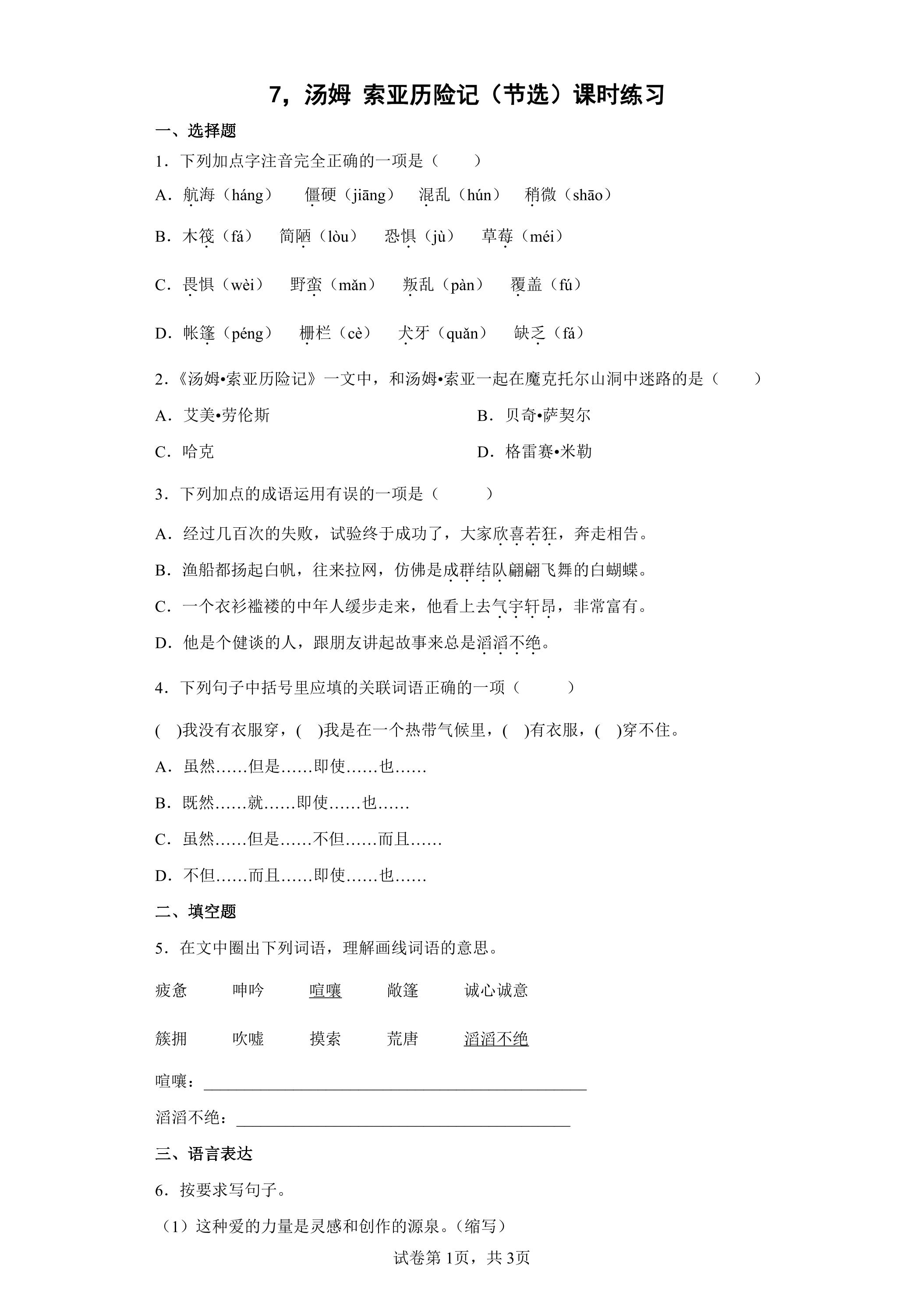 7，汤姆 索亚历险记（节选）课时练习

一、选择题

1．下列加点字注音完全正确的一项是（ ）

A．航海（háng） 僵硬（jiāng） 混乱（hún） 稍微（shāo）

B．木筏（fá） 简陋（lòu） 恐惧（jù） 草莓（méi）

C．畏惧（wèi） 野蛮（mǎn） 叛乱（pàn） 覆盖（fú）

D．帐篷（péng） 栅栏（cè） 犬牙（quǎn） 缺乏（fá）

2．《汤姆•索亚历险记》一文中，和汤姆•索亚一起在魔克托尔山洞中迷路的是（ ）

A．艾美•劳伦斯 B．贝奇•萨契尔

C．哈克 D．格雷赛•米勒

3．下列加点的成语运用有误的一项是（ ）

A．经过几百次的失败，试验终于成功了，大家欣喜若狂，奔走相告。

B．渔船都扬起白帆，往来拉网，仿佛是成群结队翩翩飞舞的白蝴蝶。

C．一个衣衫褴褛的中年人缓步走来，他看上去气宇轩昂，非常富有。

D．他是个健谈的人，跟朋友讲起故事来总是滔滔不绝。

4．下列句子中括号里应填的关联词语正确的一项（ ）

( )我没有衣服穿，( )我是在一个热带气候里，( )有衣服，( )穿不住。

A．虽然……但是……即使……也……

B．既然……就……即使……也……

C．虽然……但是……不但……而且……

D．不但……而且……即使……也……

二、填空题

5．在文中圈出下列词语，理解画线词语的意思。

疲惫 呻吟 喧嚷 敞篷 诚心诚意

簇拥 吹嘘 摸索 荒唐 滔滔不绝

喧嚷：____

滔滔不绝：____

三、语言表达

6．按要求写句子。

（1）这种爱的力量是灵感和创作的源泉。（缩写）

试卷第1页，共3页